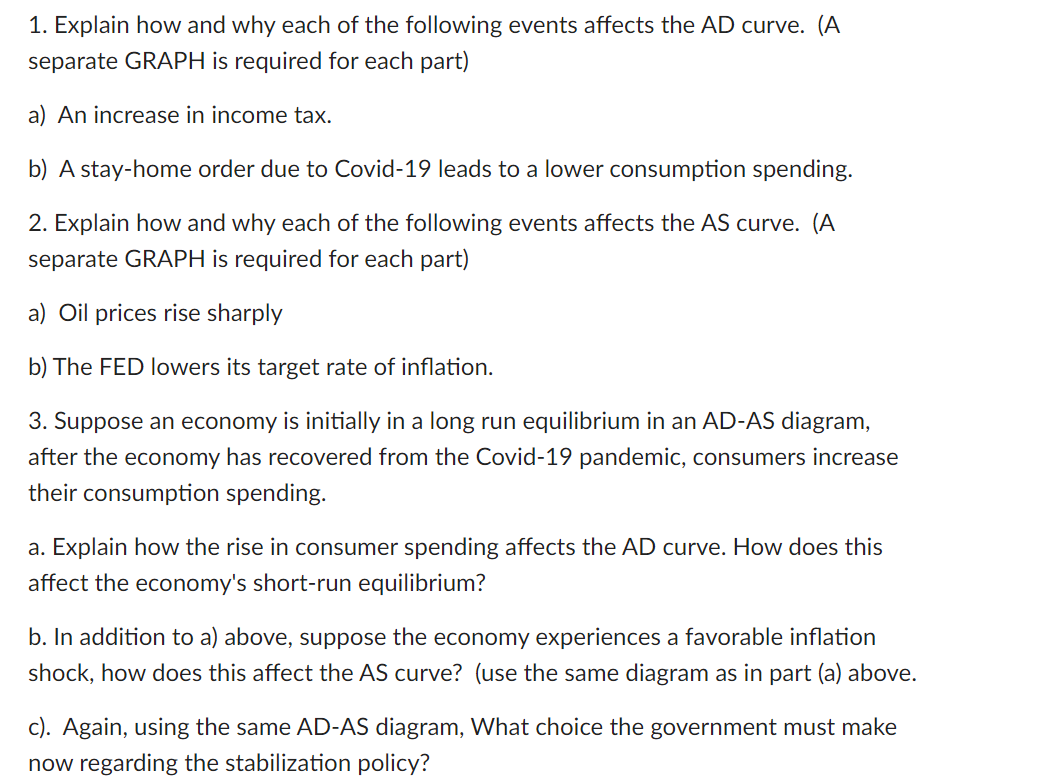 1. Explain how and why each of the following events affects the AD curve. (A separate GRAPH is required for each part)

a) An increase in income tax.

b) A stay-home order due to Covid-19 leads to a lower consumption spending.

2. Explain how and why each of the following events affects the AS curve. (A separate GRAPH is required for each part)

a) Oil prices rise sharply

b) The FED lowers its target rate of inflation.

3. Suppose an economy is initially in a long run equilibrium in an AD-AS diagram, after the economy has recovered from the Covid-19 pandemic, consumers increase their consumption spending.

a. Explain how the rise in consumer spending affects the AD curve. How does this affect the economy's short-run equilibrium?

b. In addition to a) above, suppose the economy experiences a favorable inflation shock, how does this affect the AS curve? (use the same diagram as in part (a) above.

c). Again, using the same AD-AS diagram, What choice the government must make now regarding the stabilization policy?